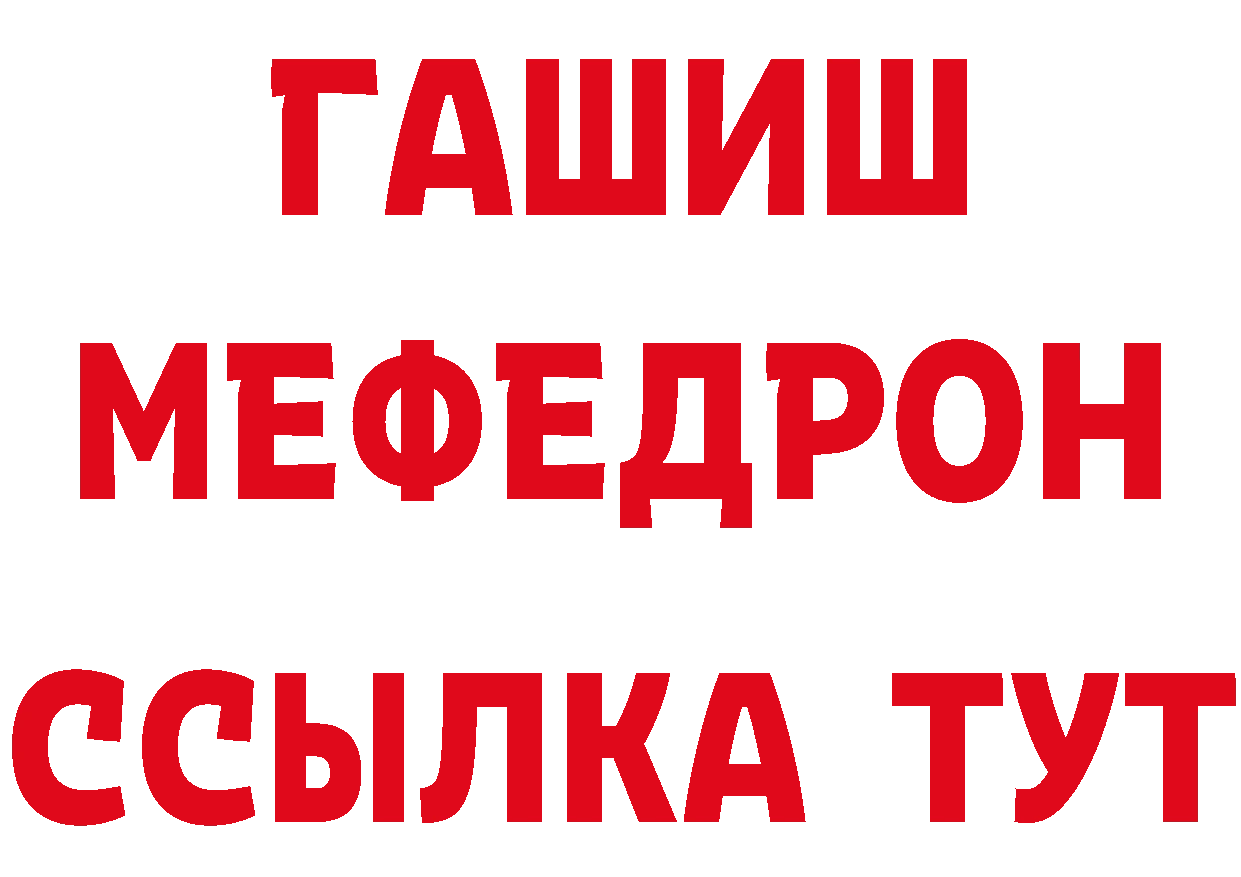 ГАШИШ
МЕФЕДРОН
ССЫЛКА ТУТ